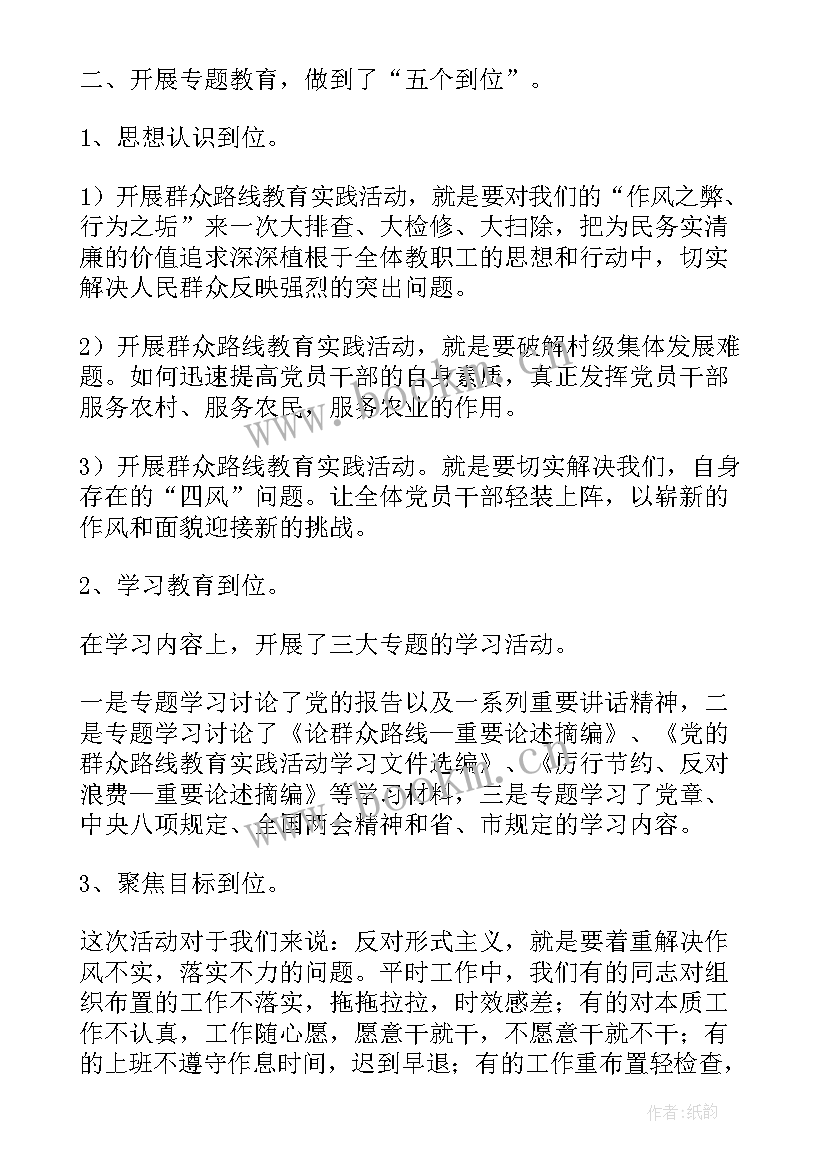 二、开展专题教育，做到了“五个到位”。

1、思想认识到位。

1）开展群众路线教育实践活动，就是要对我们的“作风之弊、行为之垢”来一次大排查、大检修、大扫除，把为民务实清廉的价值追求深深植根于全体教职工的思想和行动中，切实解决人民群众反映强烈的突出问题。

2）开展群众路线教育实践活动，就是要破解村级集体发展难题。如何迅速提高党员干部的自身素质，真正发挥党员干部服务农村、服务农民，服务农业的作用。

3）开展群众路线教育实践活动。就是要切实解决我们，自身存在的“四风”问题。让全体党员干部轻装上阵，以崭新的作风和面貌迎接新的挑战。

2、学习教育到位。

在学习内容上，开展了三大专题的学习活动。

一是专题学习讨论了党的报告以及一系列重要讲话精神，二是专题学习讨论了《论群众路线—重要论述摘编》、《党的群众路线教育实践活动学习文件选编》、《厉行节约、反对浪费—重要论述摘编》等学习材料，三是专题学习了党章、中央八项规定、全国两会精神和省、市规定的学习内容。

3、聚焦目标到位。

这次活动对于我们来说：反对形式主义，就是要着重解决作风不实，落实不力的问题。平时工作中，我们有的同志对组织布置的工作不落实，拖拖拉拉，时效感差；有的对本质工作不认真，工作随心愿，愿意干就干，不愿意干就不干；有的上班不遵守作息时间，迟到早退；有的工作重布置轻检查，

作者:纸韵